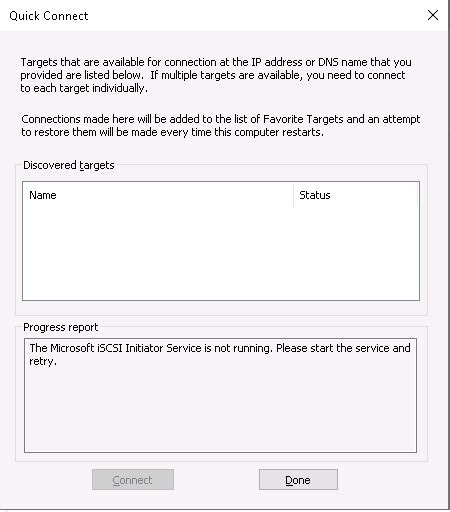 Quick Connect

Targets that are available for connection at the IP address or DNS name that you provided are listed below. If multiple targets are available, you need to connect to each target individually.

Connections made here will be added to the list of Favorite Targets and an attempt to restore them will be made every time this computer restarts.

Discovered targets

| Name | Status |
|---|---|

Progress report

The Microsoft iSCSI Initiator Service is not running. Please start the service and retry.

Connect

Done